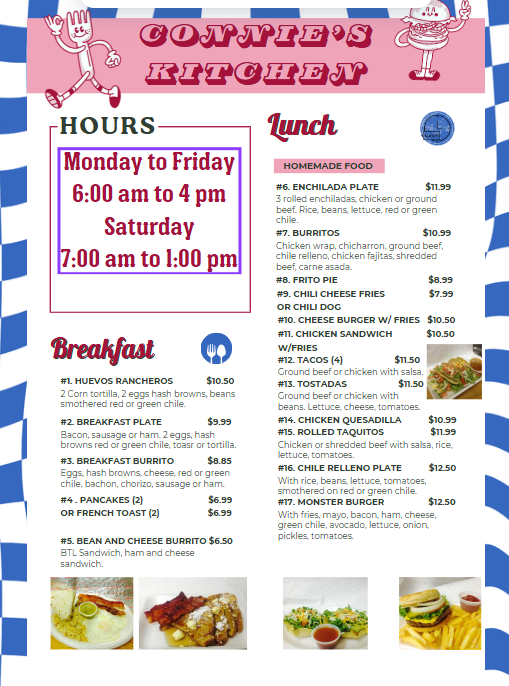 CONNIE'S KITCHEN

HOURS

Monday to Friday
6:00 am to 4 pm
Saturday
7:00 am to 1:00 pm

Breakfast

#1. HUEVOS RANCHEROS $10.50
2 Corn tortilla, 2 eggs hash browns, beans smothered red or green chile.

#2. BREAKFAST PLATE $9.99
Bacon, sausage or ham. 2 eggs, hash browns red or green chile, toasr or tortilla.

#3. BREAKFAST BURRITO $8.85
Eggs, hash browns, cheese, red or green chile, bachon, chorizo, sausage or ham.

#4 . PANCAKES (2) $6.99
OR FRENCH TOAST (2) $6.99

#5. BEAN AND CHEESE BURRITO $6.50
BTL Sandwich, ham and cheese sandwich.

Lunch

HOMEMADE FOOD

#6. ENCHILADA PLATE $11.99
3 rolled enchiladas, chicken or ground beef. Rice, beans, lettuce, red or green chile.
#7. BURRITOS $10.99
Chicken wrap, chicharron, ground beef, chile relleno, chicken fajitas, shredded beef, carne asada.
#8. FRITO PIE $8.99
#9. CHILI CHEESE FRIES $7.99
OR CHILI DOG
#10. CHEESE BURGER W/ FRIES $10.50
#11. CHICKEN SANDWICH $10.50
W/FRIES
#12. TACOS (4) $11.50
Ground beef or chicken with salsa.
#13. TOSTADAS $11.50
Ground beef or chicken with beans. Lettuce, cheese, tomatoes.
#14. CHICKEN QUESADILLA $10.99
#15. ROLLED TAQUITOS $11.99
Chicken or shredded beef with salsa, rice, lettuce, tomatoes.
#16. CHILE RELLENO PLATE $12.50
With rice, beans, lettuce, tomatoes, smothered on red or green chile.
#17. MONSTER BURGER $12.50
With fries, mayo, bacon, ham, cheese, green chile, avocado, lettuce, onion, pickles, tomatoes.